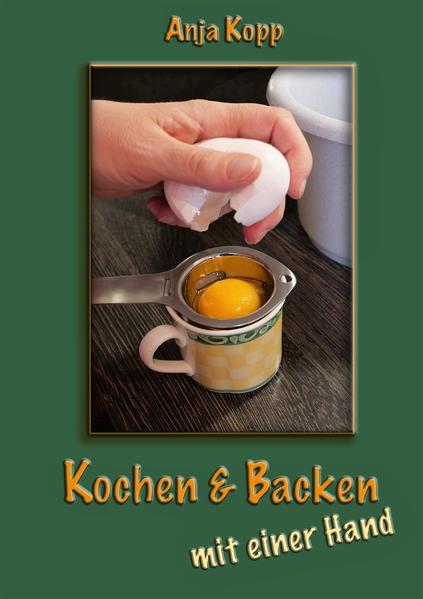 Anja Kopp

Kochen & Backen

mit einer Hand